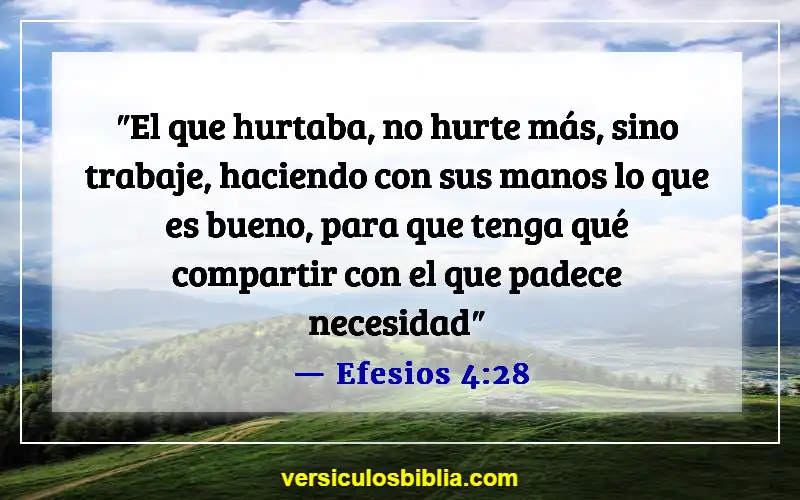 "El que hurtaba, no hurte más, sino trabaje, haciendo con sus manos lo que es bueno, para que tenga qué compartir con el que padece necesidad"

— Efesios 4:28

versiculosbiblia.com